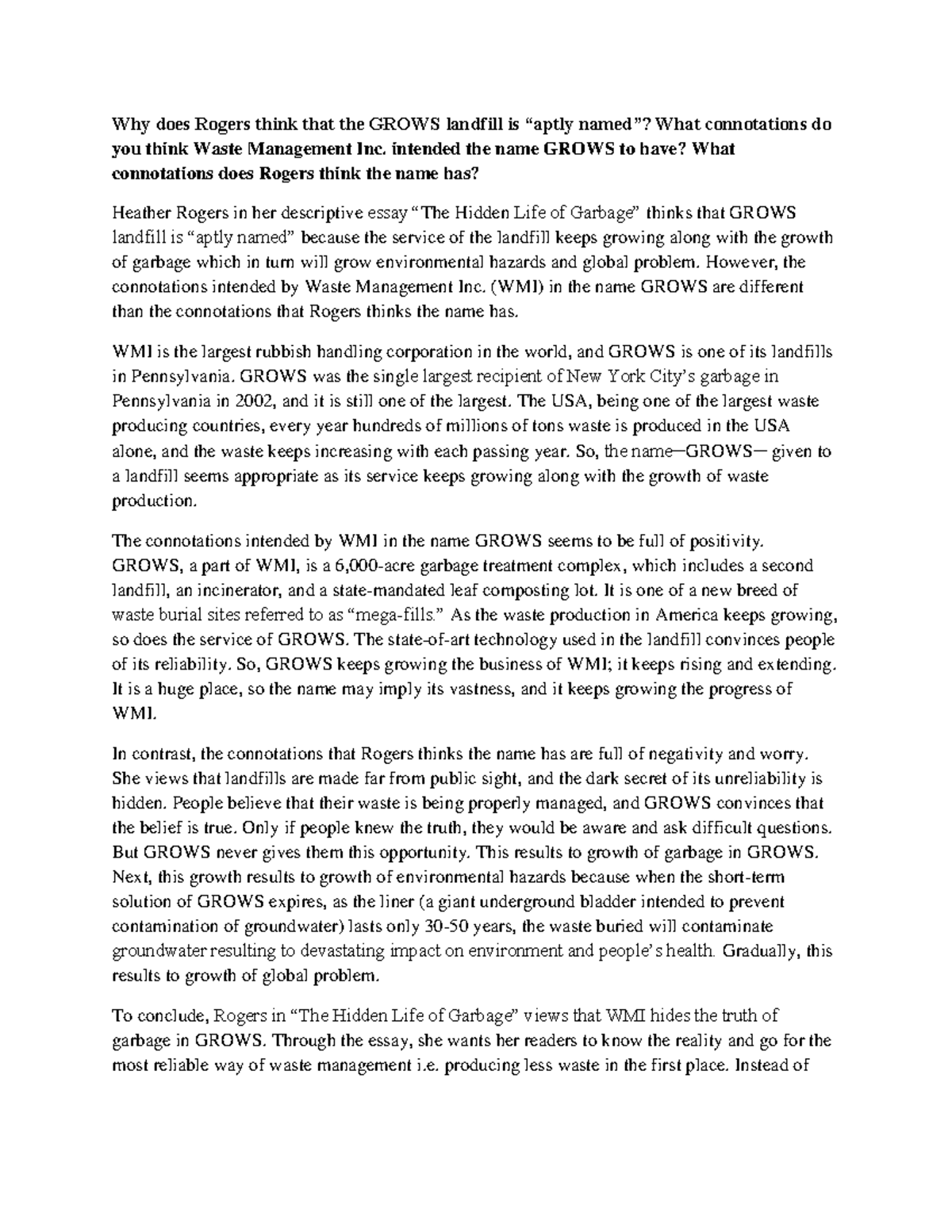 Why does Rogers think that the GROWS landfill is "aptly named"? What connotations do you think Waste Management Inc. intended the name GROWS to have? What connotations does Rogers think the name has?

Heather Rogers in her descriptive essay "The Hidden Life of Garbage" thinks that GROWS landfill is "aptly named" because the service of the landfill keeps growing along with the growth of garbage which in turn will grow environmental hazards and global problem. However, the connotations intended by Waste Management Inc. (WMI) in the name GROWS are different than the connotations that Rogers thinks the name has.

WMI is the largest rubbish handling corporation in the world, and GROWS is one of its landfills in Pennsylvania. GROWS was the single largest recipient of New York City's garbage in Pennsylvania in 2002, and it is still one of the largest. The USA, being one of the largest waste producing countries, every year hundreds of millions of tons waste is produced in the USA alone, and the waste keeps increasing with each passing year. So, the name—GROWS— given to a landfill seems appropriate as its service keeps growing along with the growth of waste production.

The connotations intended by WMI in the name GROWS seems to be full of positivity. GROWS, a part of WMI, is a 6,000-acre garbage treatment complex, which includes a second landfill, an incinerator, and a state-mandated leaf composting lot. It is one of a new breed of waste burial sites referred to as "mega-fills." As the waste production in America keeps growing, so does the service of GROWS. The state-of-art technology used in the landfill convinces people of its reliability. So, GROWS keeps growing the business of WMI; it keeps rising and extending. It is a huge place, so the name may imply its vastness, and it keeps growing the progress of WMI.

In contrast, the connotations that Rogers thinks the name has are full of negativity and worry. She views that landfills are made far from public sight, and the dark secret of its unreliability is hidden. People believe that their waste is being properly managed, and GROWS convinces that the belief is true. Only if people knew the truth, they would be aware and ask difficult questions. But GROWS never gives them this opportunity. This results to growth of garbage in GROWS. Next, this growth results to growth of environmental hazards because when the short-term solution of GROWS expires, as the liner (a giant underground bladder intended to prevent contamination of groundwater) lasts only 30-50 years, the waste buried will contaminate groundwater resulting to devastating impact on environment and people's health. Gradually, this results to growth of global problem.

To conclude, Rogers in "The Hidden Life of Garbage" views that WMI hides the truth of garbage in GROWS. Through the essay, she wants her readers to know the reality and go for the most reliable way of waste management i.e. producing less waste in the first place. Instead of